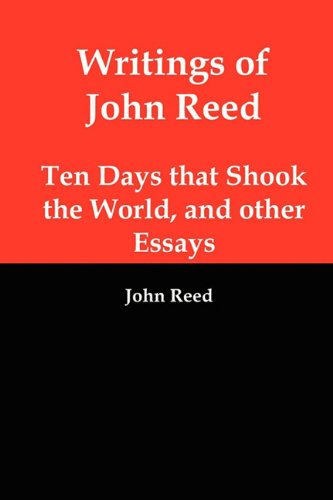 Writings of John Reed

Ten Days that Shook the World, and other Essays

John Reed